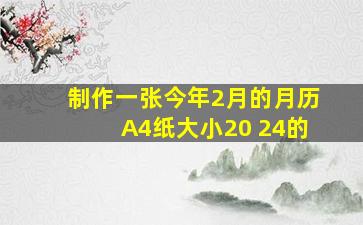 制作一张今年2月的月历
A4纸大小20 24的